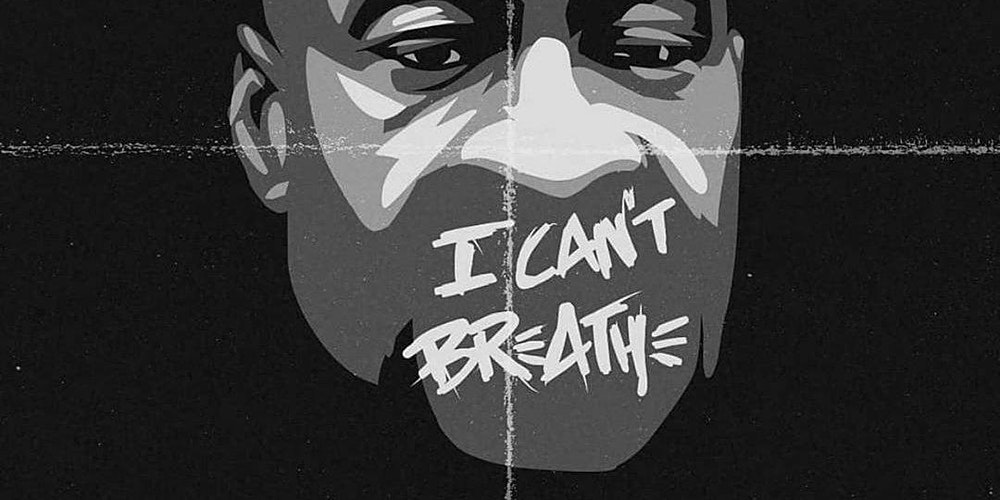 I CAN'T BREATHE